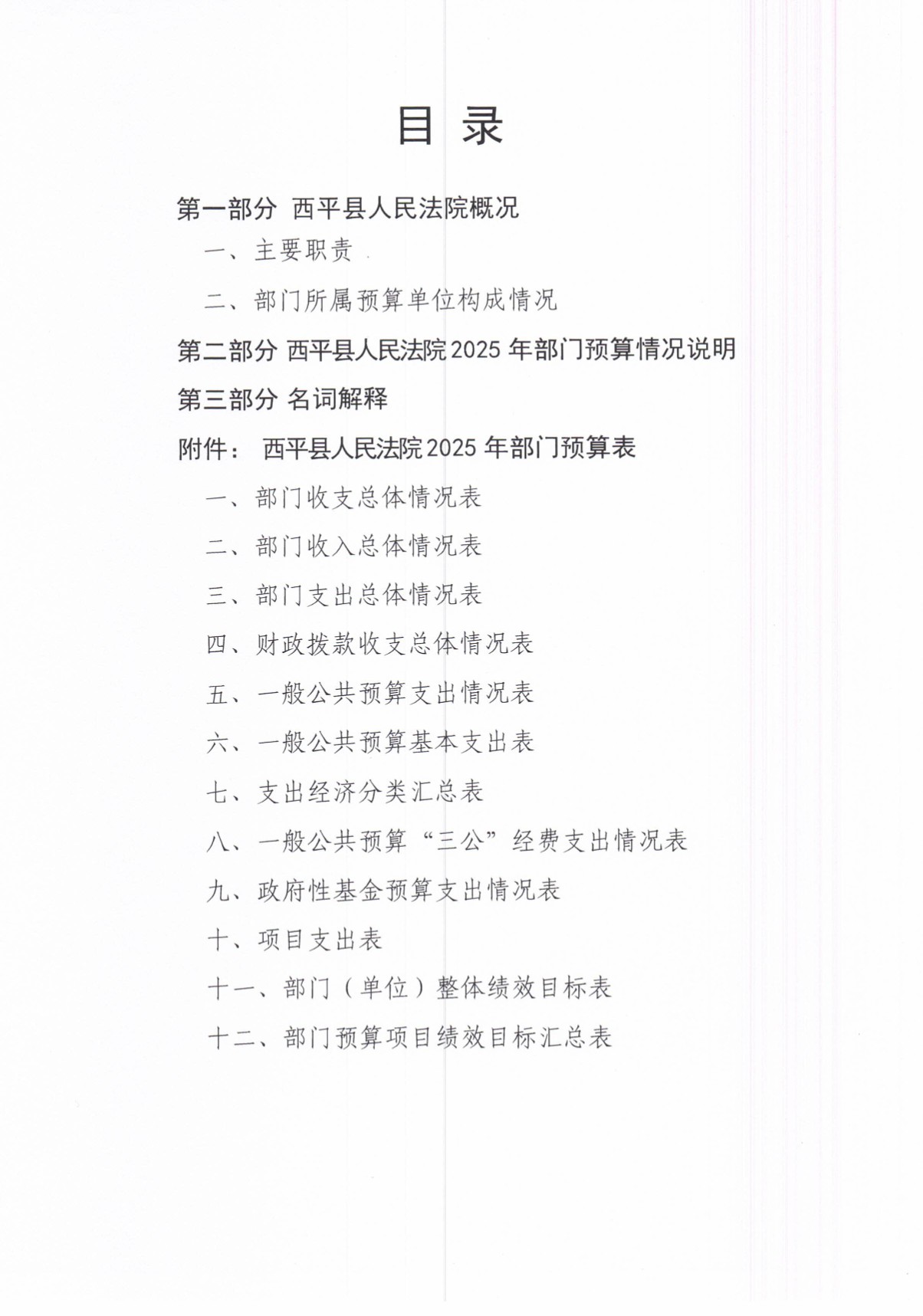 目 录

第一部分 西平县人民法院概况

一、主要职责

二、部门所属预算单位构成情况

第二部分 西平县人民法院2025年部门预算情况说明

第三部分 名词解释

附件： 西平县人民法院2025年部门预算表

一、部门收支总体情况表

二、部门收入总体情况表

三、部门支出总体情况表

四、财政拨款收支总体情况表

五、一般公共预算支出情况表

六、一般公共预算基本支出表

七、支出经济分类汇总表

八、一般公共预算“三公”经费支出情况表

九、政府性基金预算支出情况表

十、项目支出表

十一、部门（单位）整体绩效目标表

十二、部门预算项目绩效目标汇总表